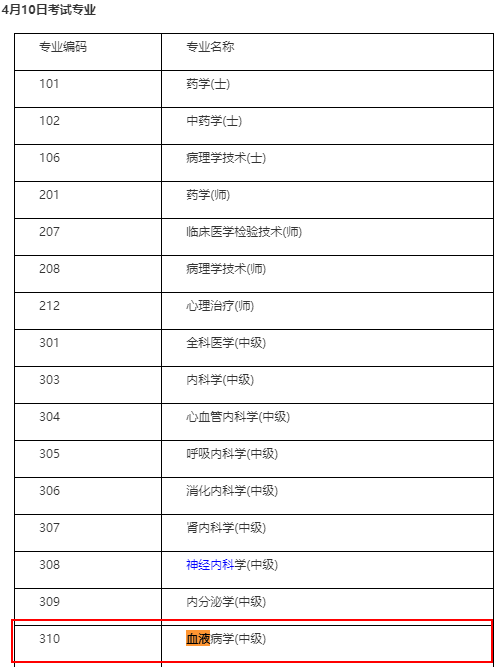 4月10日考试专业

| 专业编码 | 专业名称 |
|---|---|
| 101 | 药学(士) |
| 102 | 中药学(士) |
| 106 | 病理学技术(士) |
| 201 | 药学(师) |
| 207 | 临床医学检验技术(师) |
| 208 | 病理学技术(师) |
| 212 | 心理治疗(师) |
| 301 | 全科医学(中级) |
| 303 | 内科学(中级) |
| 304 | 心血管内科学(中级) |
| 305 | 呼吸内科学(中级) |
| 306 | 消化内科学(中级) |
| 307 | 肾内科学(中级) |
| 308 | 神经内科学(中级) |
| 309 | 内分泌学(中级) |
| 310 | 血液病学(中级) |